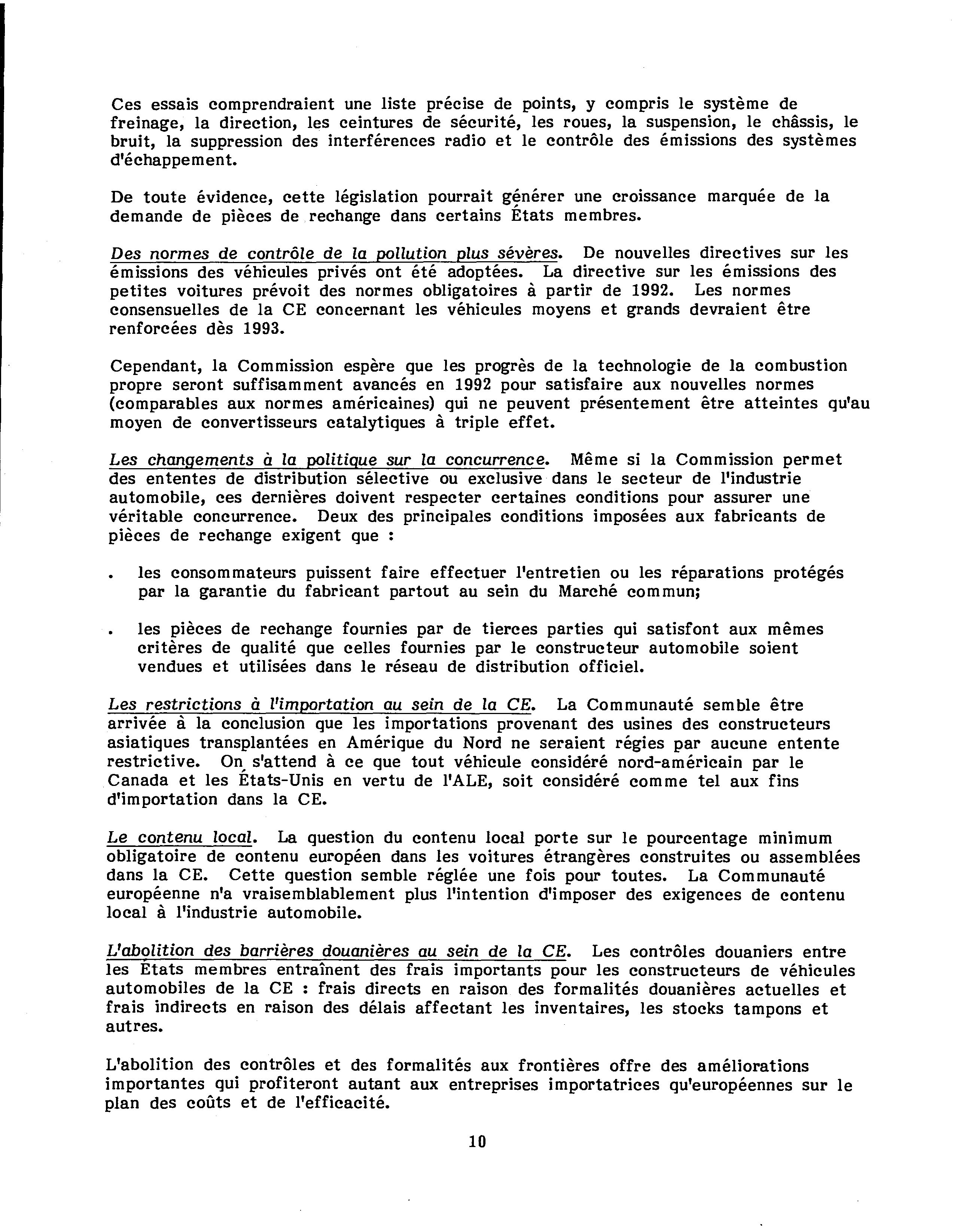 Ces essais comprendraient une liste précise de points, y compris le système de freinage, la direction, les ceintures de sécurité, les roues, la suspension, le châssis, le bruit, la suppression des interférences radio et le contrôle des émissions des systèmes d'échappement.

De toute évidence, cette législation pourrait générer une croissance marquée de la demande de pièces de rechange dans certains États membres.

Des normes de contrôle de la pollution plus sévères. De nouvelles directives sur les émissions des véhicules privés ont été adoptées. La directive sur les émissions des petites voitures prévoit des normes obligatoires à partir de 1992. Les normes consensuelles de la CE concernant les véhicules moyens et grands devraient être renforcées dès 1993.

Cependant, la Commission espère que les progrès de la technologie de la combustion propre seront suffisamment avancés en 1992 pour satisfaire aux nouvelles normes (comparables aux normes américaines) qui ne peuvent présentement être atteintes qu'au moyen de convertisseurs catalytiques à triple effet.

Les changements à la politique sur la concurrence. Même si la Commission permet des ententes de distribution sélective ou exclusive dans le secteur de l'industrie automobile, ces dernières doivent respecter certaines conditions pour assurer une véritable concurrence. Deux des principales conditions imposées aux fabricants de pièces de rechange exigent que :

. les consommateurs puissent faire effectuer l'entretien ou les réparations protégés par la garantie du fabricant partout au sein du Marché commun;

. les pièces de rechange fournies par de tierces parties qui satisfont aux mêmes critères de qualité que celles fournies par le constructeur automobile soient vendues et utilisées dans le réseau de distribution officiel.

Les restrictions à l'importation au sein de la CE. La Communauté semble être arrivée à la conclusion que les importations provenant des usines des constructeurs asiatiques transplantées en Amérique du Nord ne seraient régies par aucune entente restrictive. On s'attend à ce que tout véhicule considéré nord-américain par le Canada et les États-Unis en vertu de l'ALE, soit considéré comme tel aux fins d'importation dans la CE.

Le contenu local. La question du contenu local porte sur le pourcentage minimum obligatoire de contenu européen dans les voitures étrangères construites ou assemblées dans la CE. Cette question semble réglée une fois pour toutes. La Communauté européenne n'a vraisemblablement plus l'intention d'imposer des exigences de contenu local à l'industrie automobile.

L'abolition des barrières douanières au sein de la CE. Les contrôles douaniers entre les États membres entraînent des frais importants pour les constructeurs de véhicules automobiles de la CE : frais directs en raison des formalités douanières actuelles et frais indirects en raison des délais affectant les inventaires, les stocks tampons et autres.

L'abolition des contrôles et des formalités aux frontières offre des améliorations importantes qui profiteront autant aux entreprises importatrices qu'européennes sur le plan des coûts et de l'efficacité.

10